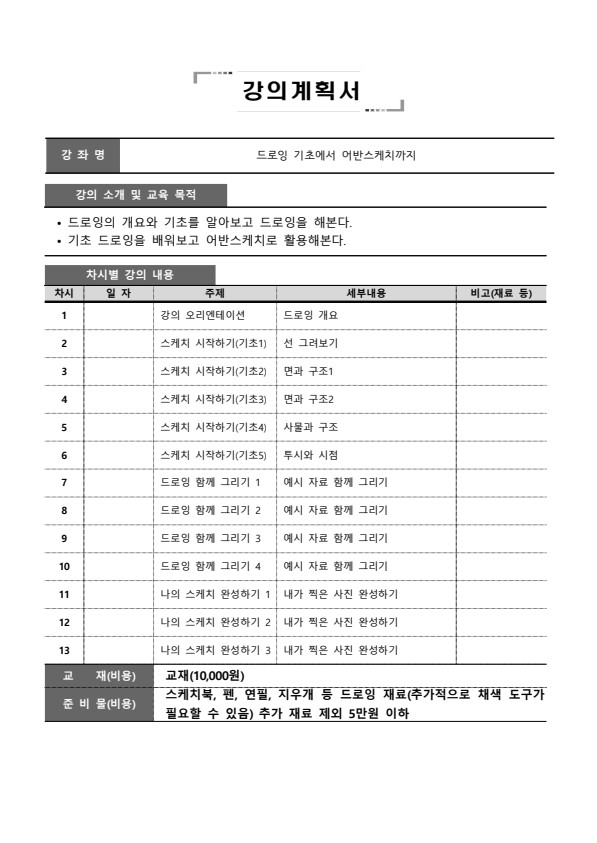 강의계획서

| 강 좌 명 | 드로잉 기초에서 어반스케치까지 |
|---|---|

강의 소개 및 교육 목적

• 드로잉의 개요와 기초를 알아보고 드로잉을 해본다.
• 기초 드로잉을 배워보고 어반스케치로 활용해본다.

차시별 강의 내용

| 차시 | 일 자 | 주제 | 세부내용 | 비고(재료 등) |
|---|---|---|---|---|
| 1 | | 강의 오리엔테이션 | 드로잉 개요 | |
| 2 | | 스케치 시작하기(기초1) | 선 그려보기 | |
| 3 | | 스케치 시작하기(기초2) | 면과 구조1 | |
| 4 | | 스케치 시작하기(기초3) | 면과 구조2 | |
| 5 | | 스케치 시작하기(기초4) | 사물과 구조 | |
| 6 | | 스케치 시작하기(기초5) | 투시와 시점 | |
| 7 | | 드로잉 함께 그리기 1 | 예시 자료 함께 그리기 | |
| 8 | | 드로잉 함께 그리기 2 | 예시 자료 함께 그리기 | |
| 9 | | 드로잉 함께 그리기 3 | 예시 자료 함께 그리기 | |
| 10 | | 드로잉 함께 그리기 4 | 예시 자료 함께 그리기 | |
| 11 | | 나의 스케치 완성하기 1 | 내가 찍은 사진 완성하기 | |
| 12 | | 나의 스케치 완성하기 2 | 내가 찍은 사진 완성하기 | |
| 13 | | 나의 스케치 완성하기 3 | 내가 찍은 사진 완성하기 | |

| 교 재(비용) | 교재(10,000원) |
|---|---|
| 준 비 물(비용) | 스케치북, 펜, 연필, 지우개 등 드로잉 재료(추가적으로 채색 도구가 필요할 수 있음) 추가 재료 제외 5만원 이하 |